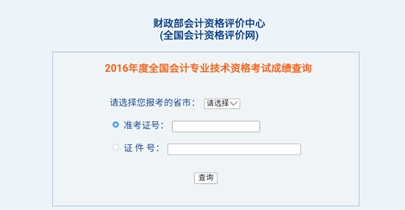 财政部会计资格评价中心
(全国会计资格评价网)

2016年度全国会计专业技术资格考试成绩查询

请选择您报考的省市： 请选择

准考证号：

证 件 号：

查询